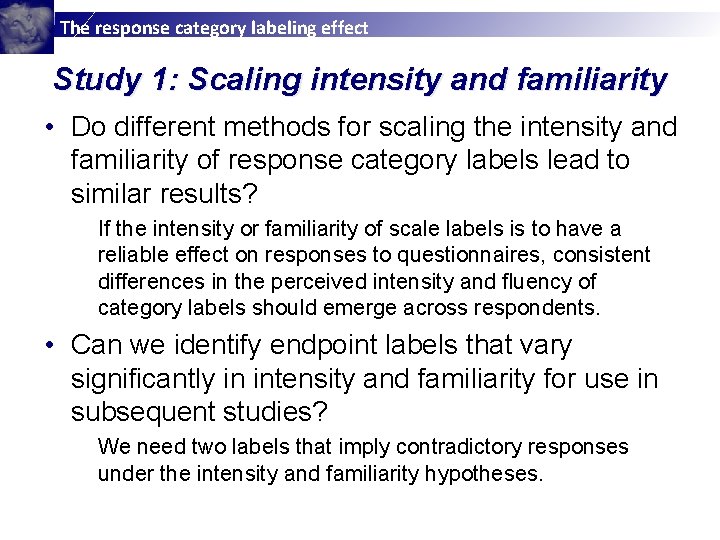 The response category labeling effect

Study 1: Scaling intensity and familiarity

• Do different methods for scaling the intensity and familiarity of response category labels lead to similar results?

If the intensity or familiarity of scale labels is to have a reliable effect on responses to questionnaires, consistent differences in the perceived intensity and fluency of category labels should emerge across respondents.

• Can we identify endpoint labels that vary significantly in intensity and familiarity for use in subsequent studies?

We need two labels that imply contradictory responses under the intensity and familiarity hypotheses.